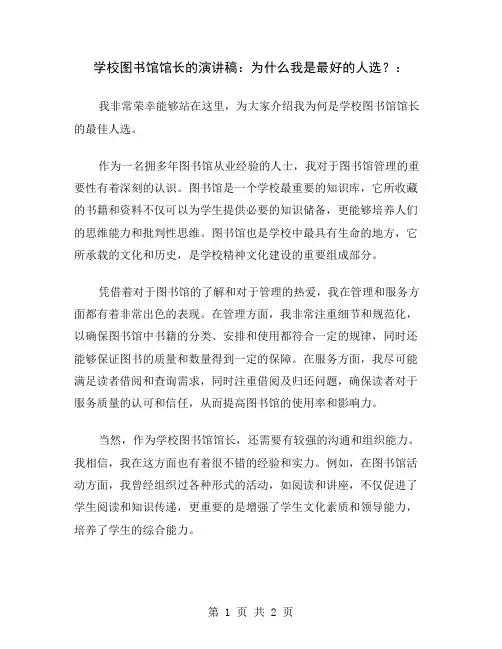 学校图书馆馆长的演讲稿：为什么我是最好的人选？：

我非常荣幸能够站在这里，为大家介绍我为何是学校图书馆馆长的最佳人选。

作为一名拥多年图书馆从业经验的人士，我对于图书馆管理的重要性有着深刻的认识。图书馆是一个学校最重要的知识库，它所收藏的书籍和资料不仅可以为学生提供必要的知识储备，更能够培养人们的思维能力和批判性思维。图书馆也是学校中最具有生命的地方，它所承载的文化和历史，是学校精神文化建设的重要组成部分。

凭借着对于图书馆的了解和对于管理的热爱，我在管理和服务方面都有着非常出色的表现。在管理方面，我非常注重细节和规范化，以确保图书馆中书籍的分类、安排和使用都符合一定的规律，同时还能够保证图书的质量和数量得到一定的保障。在服务方面，我尽可能满足读者借阅和查询需求，同时注重借阅及归还问题，确保读者对于服务质量的认可和信任，从而提高图书馆的使用率和影响力。

当然，作为学校图书馆馆长，还需要有较强的沟通和组织能力。我相信，我在这方面也有着很不错的经验和实力。例如，在图书馆活动方面，我曾经组织过各种形式的活动，如阅读和讲座，不仅促进了学生阅读和知识传递，更重要的是增强了学生文化素质和领导能力，培养了学生的综合能力。

第 1 页 共 2 页